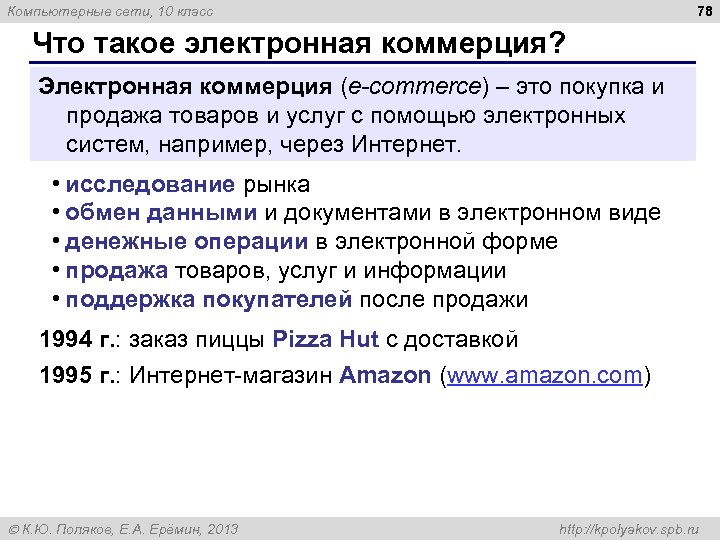 Компьютерные сети, 10 класс

78

Что такое электронная коммерция?

Электронная коммерция (e-commerce) – это покупка и продажа товаров и услуг с помощью электронных систем, например, через Интернет.

• исследование рынка
• обмен данными и документами в электронном виде
• денежные операции в электронной форме
• продажа товаров, услуг и информации
• поддержка покупателей после продажи

1994 г.: заказ пиццы Pizza Hut с доставкой

1995 г.: Интернет-магазин Amazon (www.amazon.com)

© К.Ю. Поляков, Е.А. Ерёмин, 2013

http://kpolyakov.spb.ru